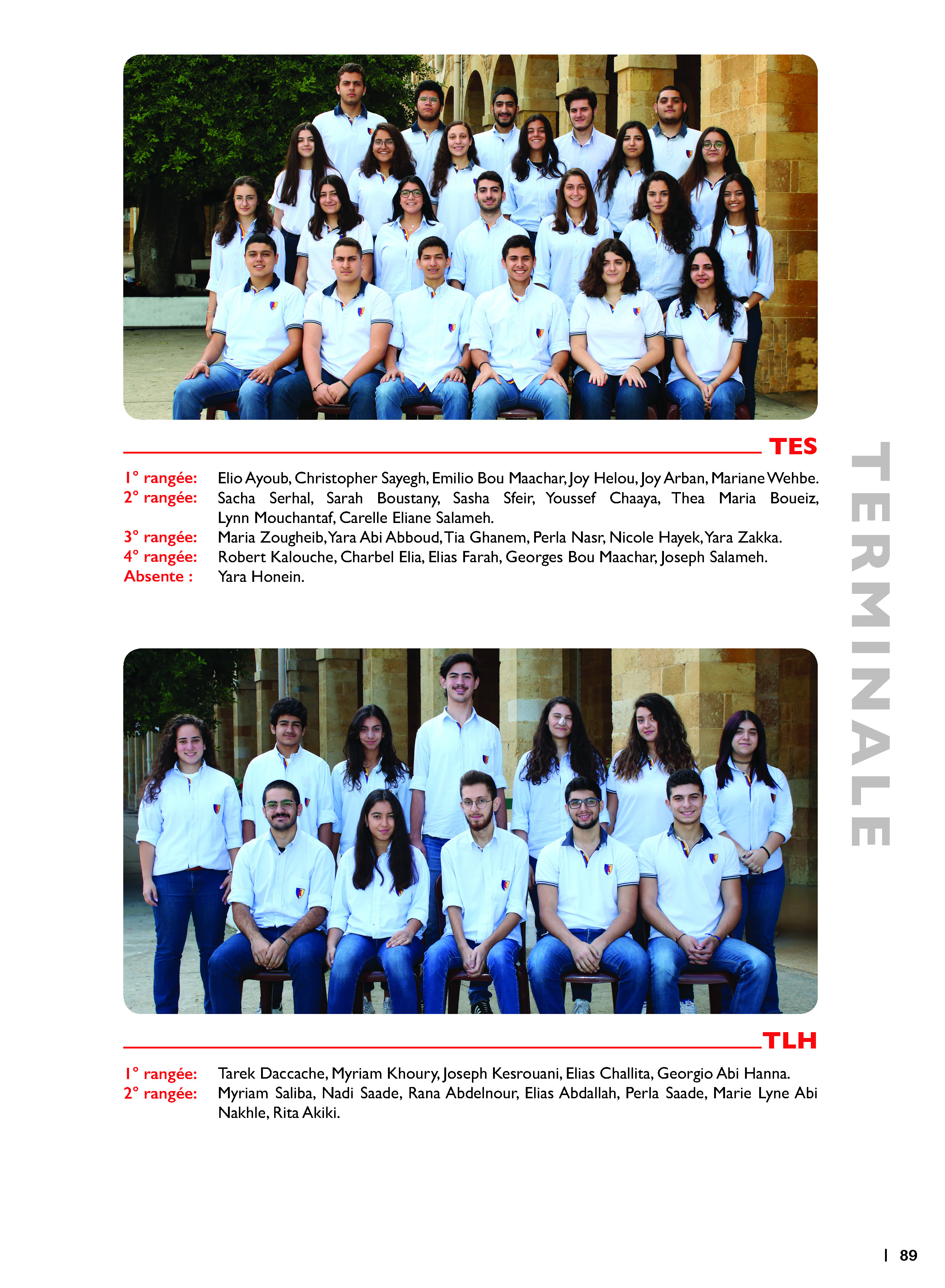 TES

TERMINALE

1° rangée: Elio Ayoub, Christopher Sayegh, Emilio Bou Maachar, Joy Helou, Joy Arban, Mariane Wehbe.
2° rangée: Sacha Serhal, Sarah Boustany, Sasha Sfeir, Youssef Chaaya, Thea Maria Boueiz, Lynn Mouchantaf, Carelle Eliane Salameh.
3° rangée: Maria Zougheib, Yara Abi Abboud, Tia Ghanem, Perla Nasr, Nicole Hayek, Yara Zakka.
4° rangée: Robert Kalouche, Charbel Elia, Elias Farah, Georges Bou Maachar, Joseph Salameh.
Absente : Yara Honein.

TLH

1° rangée: Tarek Daccache, Myriam Khoury, Joseph Kesrouani, Elias Challita, Georgio Abi Hanna.
2° rangée: Myriam Saliba, Nadi Saade, Rana Abdelnour, Elias Abdallah, Perla Saade, Marie Lyne Abi Nakhle, Rita Akiki.

| 89